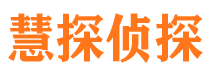 慧探侦探